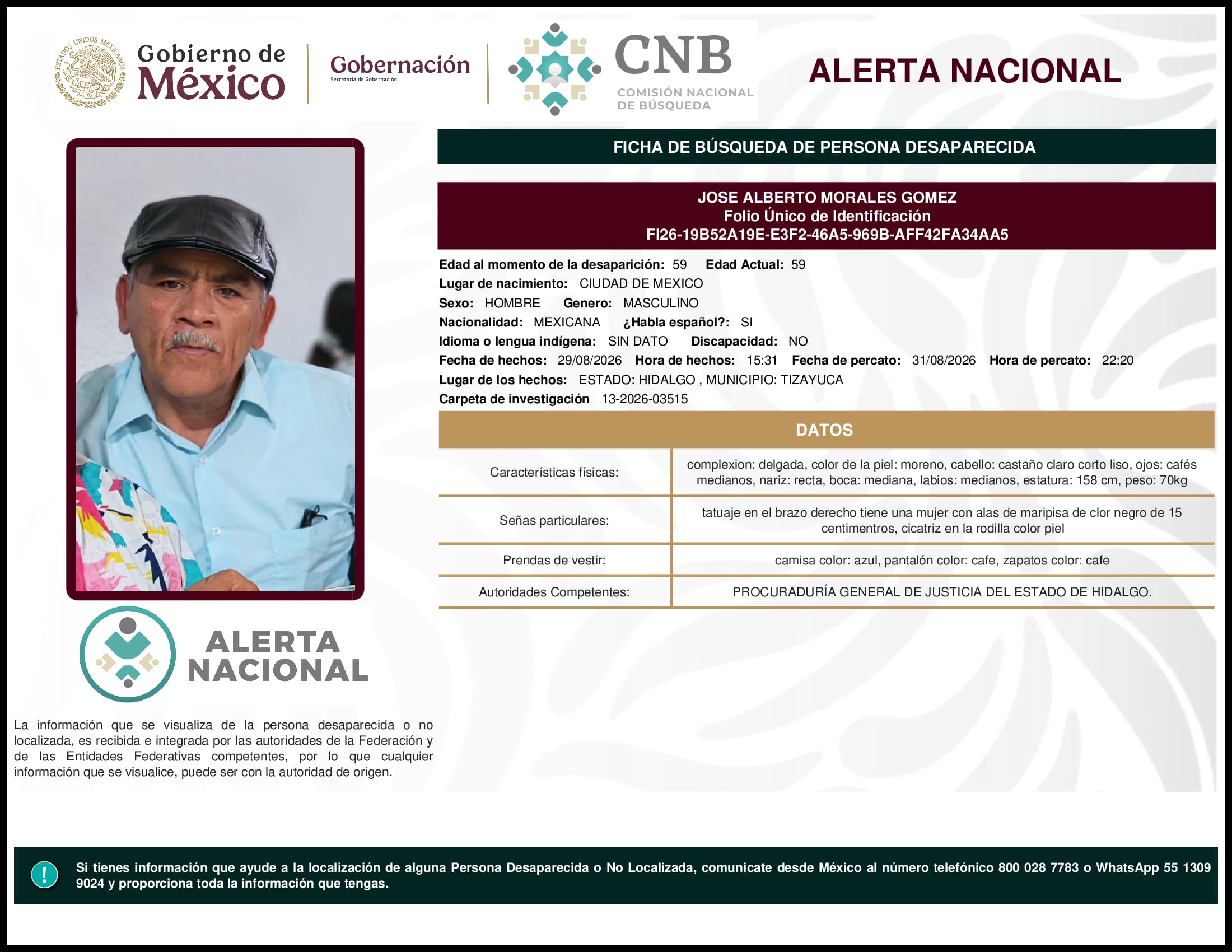 ESTADOS UNIDOS MEXICANOS

Gobierno de México

Gobernación
Secretaría de Gobernación

CNB
COMISIÓN NACIONAL DE BÚSQUEDA

ALERTA NACIONAL

FICHA DE BÚSQUEDA DE PERSONA DESAPARECIDA

JOSE ALBERTO MORALES GOMEZ
Folio Único de Identificación
FI26-19B52A19E-E3F2-46A5-969B-AFF42FA34AA5

Edad al momento de la desaparición: 59 Edad Actual: 59
Lugar de nacimiento: CIUDAD DE MEXICO
Sexo: HOMBRE Genero: MASCULINO
Nacionalidad: MEXICANA ¿Habla español?: SI
Idioma o lengua indígena: SIN DATO Discapacidad: NO
Fecha de hechos: 29/08/2026 Hora de hechos: 15:31 Fecha de percato: 31/08/2026 Hora de percato: 22:20
Lugar de los hechos: ESTADO: HIDALGO , MUNICIPIO: TIZAYUCA
Carpeta de investigación 13-2026-03515

DATOS

| Características físicas: | complexion: delgada, color de la piel: moreno, cabello: castaño claro corto liso, ojos: cafés medianos, nariz: recta, boca: mediana, labios: medianos, estatura: 158 cm, peso: 70kg |
|---|---|
| Señas particulares: | tatuaje en el brazo derecho tiene una mujer con alas de maripisa de clor negro de 15 centimentros, cicatriz en la rodilla color piel |
| Prendas de vestir: | camisa color: azul, pantalón color: cafe, zapatos color: cafe |
| Autoridades Competentes: | PROCURADURÍA GENERAL DE JUSTICIA DEL ESTADO DE HIDALGO. |

ALERTA NACIONAL

La información que se visualiza de la persona desaparecida o no localizada, es recibida e integrada por las autoridades de la Federación y de las Entidades Federativas competentes, por lo que cualquier información que se visualice, puede ser con la autoridad de origen.

!

Si tienes información que ayude a la localización de alguna Persona Desaparecida o No Localizada, comunicate desde México al número telefónico 800 028 7783 o WhatsApp 55 1309 9024 y proporciona toda la información que tengas.